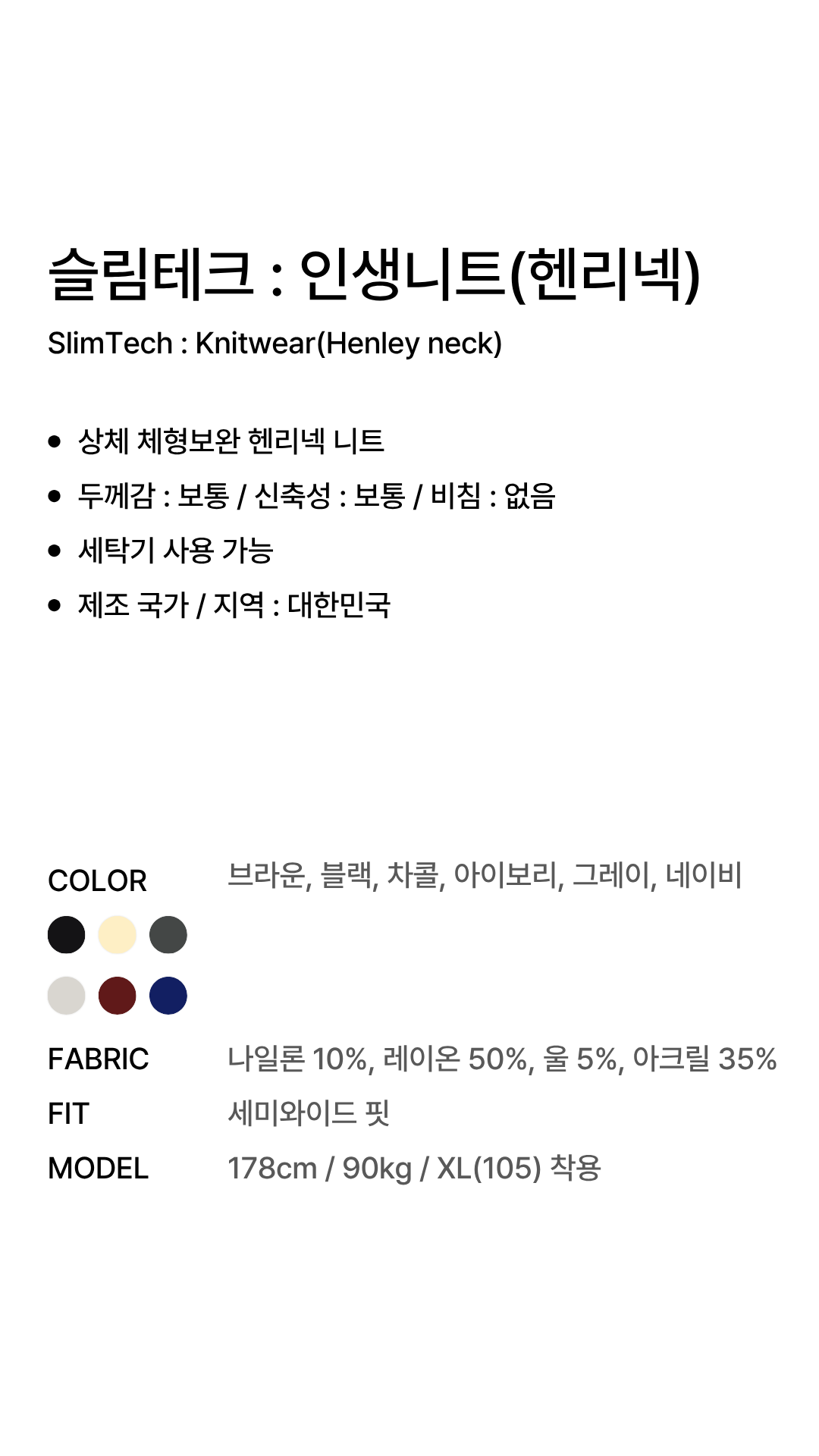 슬림테크 : 인생니트(헨리넥)

SlimTech : Knitwear(Henley neck)

• 상체 체형보완 헨리넥 니트
• 두께감 : 보통 / 신축성 : 보통 / 비침 : 없음
• 세탁기 사용 가능
• 제조 국가 / 지역 : 대한민국

COLOR 브라운, 블랙, 차콜, 아이보리, 그레이, 네이비

FABRIC 나일론 10%, 레이온 50%, 울 5%, 아크릴 35%

FIT 세미와이드 핏

MODEL 178cm / 90kg / XL(105) 착용